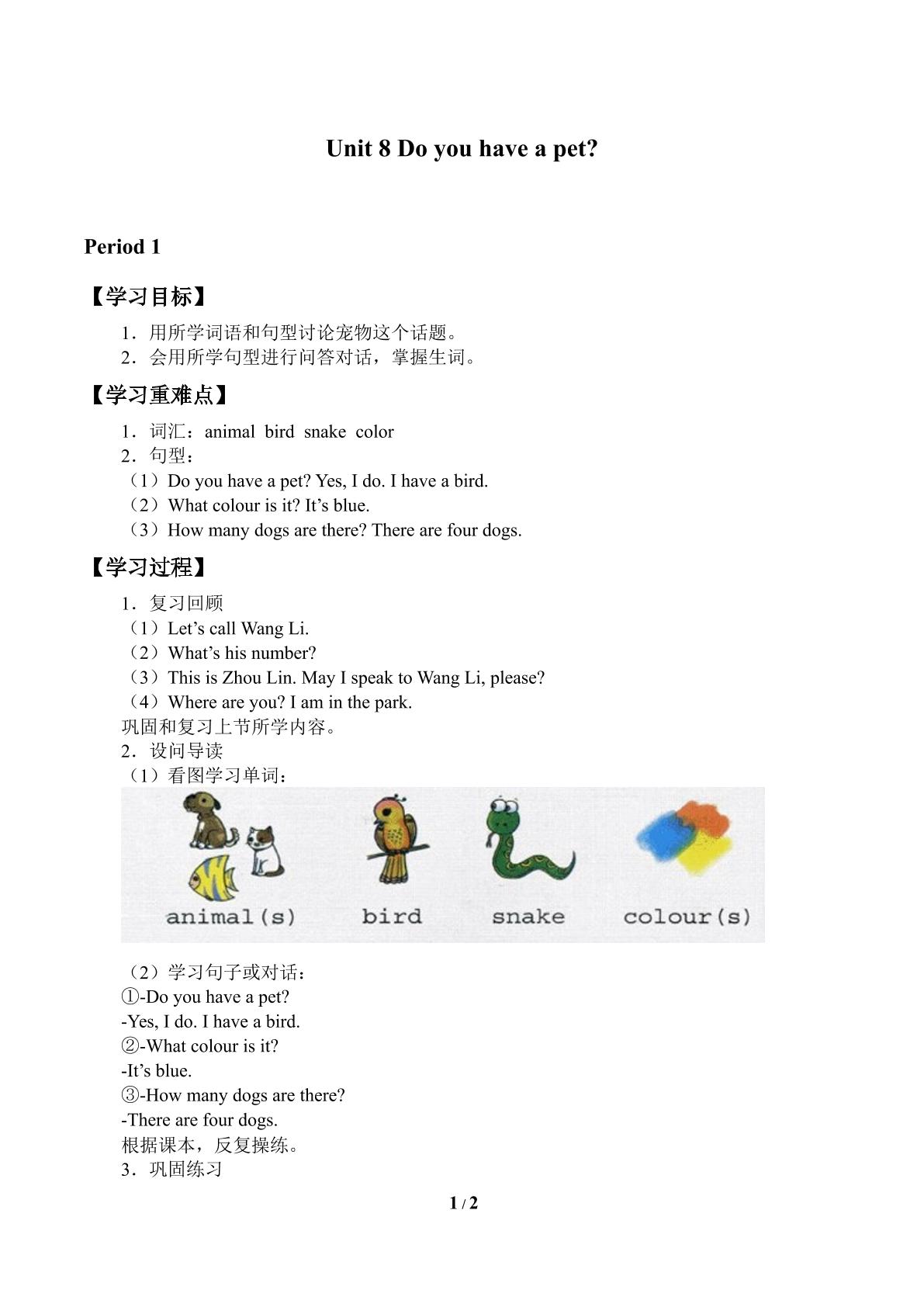 Unit 8 Do you have a pet?

Period 1

【学习目标】

1．用所学词语和句型讨论宠物这个话题。
2．会用所学句型进行问答对话，掌握生词。

【学习重难点】

1．词汇：animal bird snake color
2．句型：
（1）Do you have a pet? Yes, I do. I have a bird.
（2）What colour is it? It's blue.
（3）How many dogs are there? There are four dogs.

【学习过程】

1．复习回顾
（1）Let's call Wang Li.
（2）What's his number?
（3）This is Zhou Lin. May I speak to Wang Li, please?
（4）Where are you? I am in the park.
巩固和复习上节所学内容。
2．设问导读
（1）看图学习单词：

animal(s) bird snake colour(s)

（2）学习句子或对话：
①-Do you have a pet?
-Yes, I do. I have a bird.
②-What colour is it?
-It's blue.
③-How many dogs are there?
-There are four dogs.
根据课本，反复操练。
3．巩固练习

1 / 2